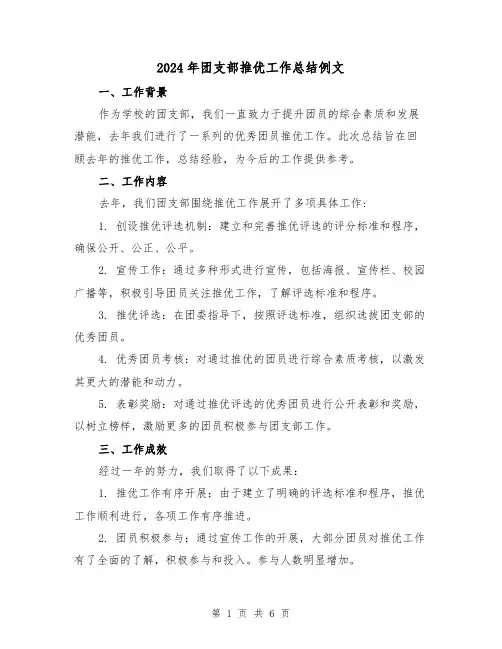 2024年团支部推优工作总结例文

一、工作背景

作为学校的团支部，我们一直致力于提升团员的综合素质和发展潜能，去年我们进行了一系列的优秀团员推优工作。此次总结旨在回顾去年的推优工作，总结经验，为今后的工作提供参考。

二、工作内容

去年，我们团支部围绕推优工作展开了多项具体工作：

1. 创设推优评选机制：建立和完善推优评选的评分标准和程序，确保公开、公正、公平。

2. 宣传工作：通过多种形式进行宣传，包括海报、宣传栏、校园广播等，积极引导团员关注推优工作，了解评选标准和程序。

3. 推优评选：在团委指导下，按照评选标准，组织选拔团支部的优秀团员。

4. 优秀团员考核：对通过推优的团员进行综合素质考核，以激发其更大的潜能和动力。

5. 表彰奖励：对通过推优评选的优秀团员进行公开表彰和奖励，以树立榜样，激励更多的团员积极参与团支部工作。

三、工作成效

经过一年的努力，我们取得了以下成果：

1. 推优工作有序开展：由于建立了明确的评选标准和程序，推优工作顺利进行，各项工作有序推进。

2. 团员积极参与：通过宣传工作的开展，大部分团员对推优工作有了全面的了解，积极参与和投入。参与人数明显增加。

第 1 页 共 6 页